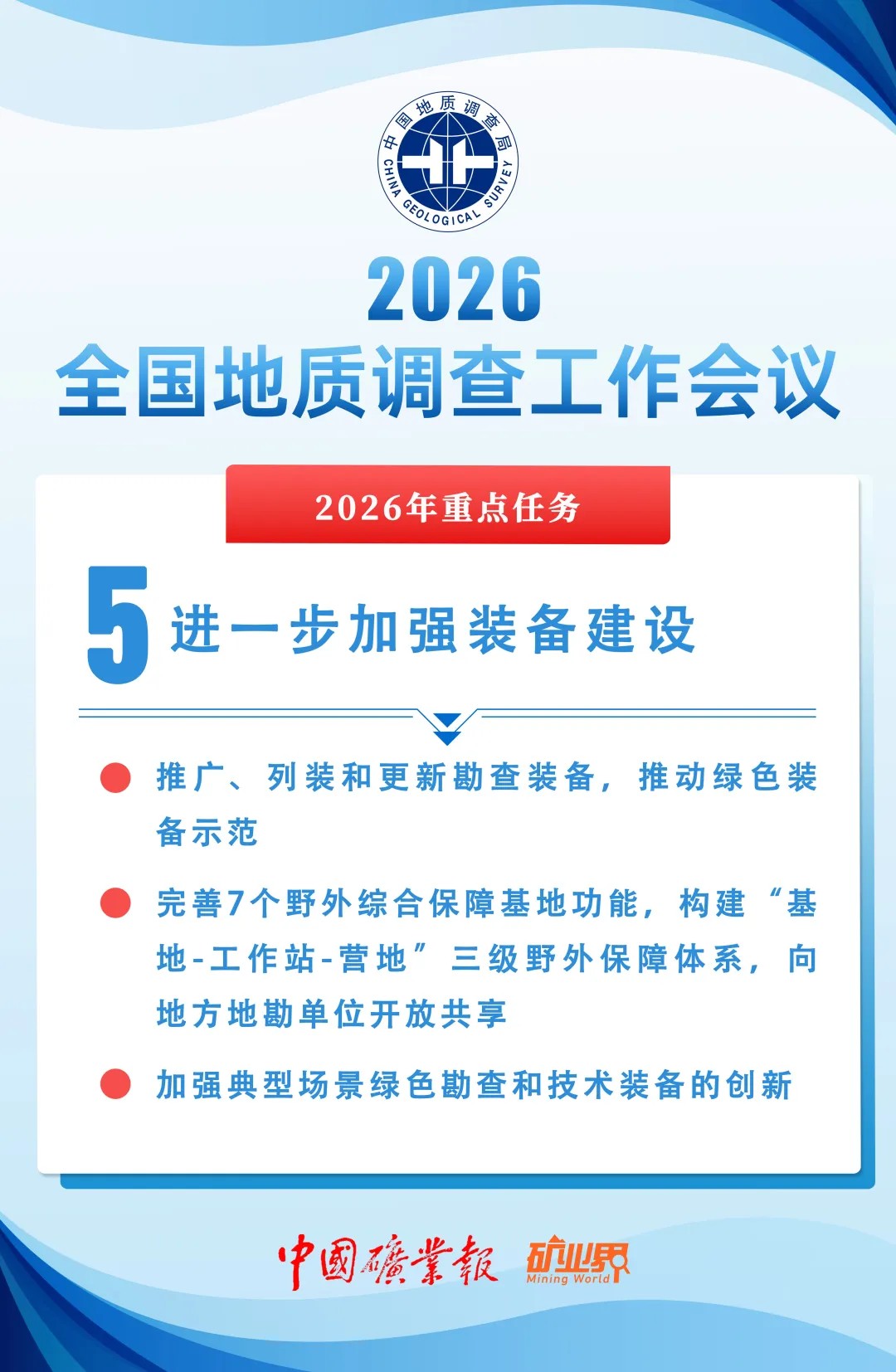 中国地质调查局
CHINA GEOLOGICAL SURVEY

2026
全国地质调查工作会议

2026年重点任务

5 进一步加强装备建设

• 推广、列装和更新勘查装备，推动绿色装备示范

• 完善7个野外综合保障基地功能，构建“基地-工作站-营地”三级野外保障体系，向地方地勘单位开放共享

• 加强典型场景绿色勘查和技术装备的创新

中國礦業報 矿业界 Mining World